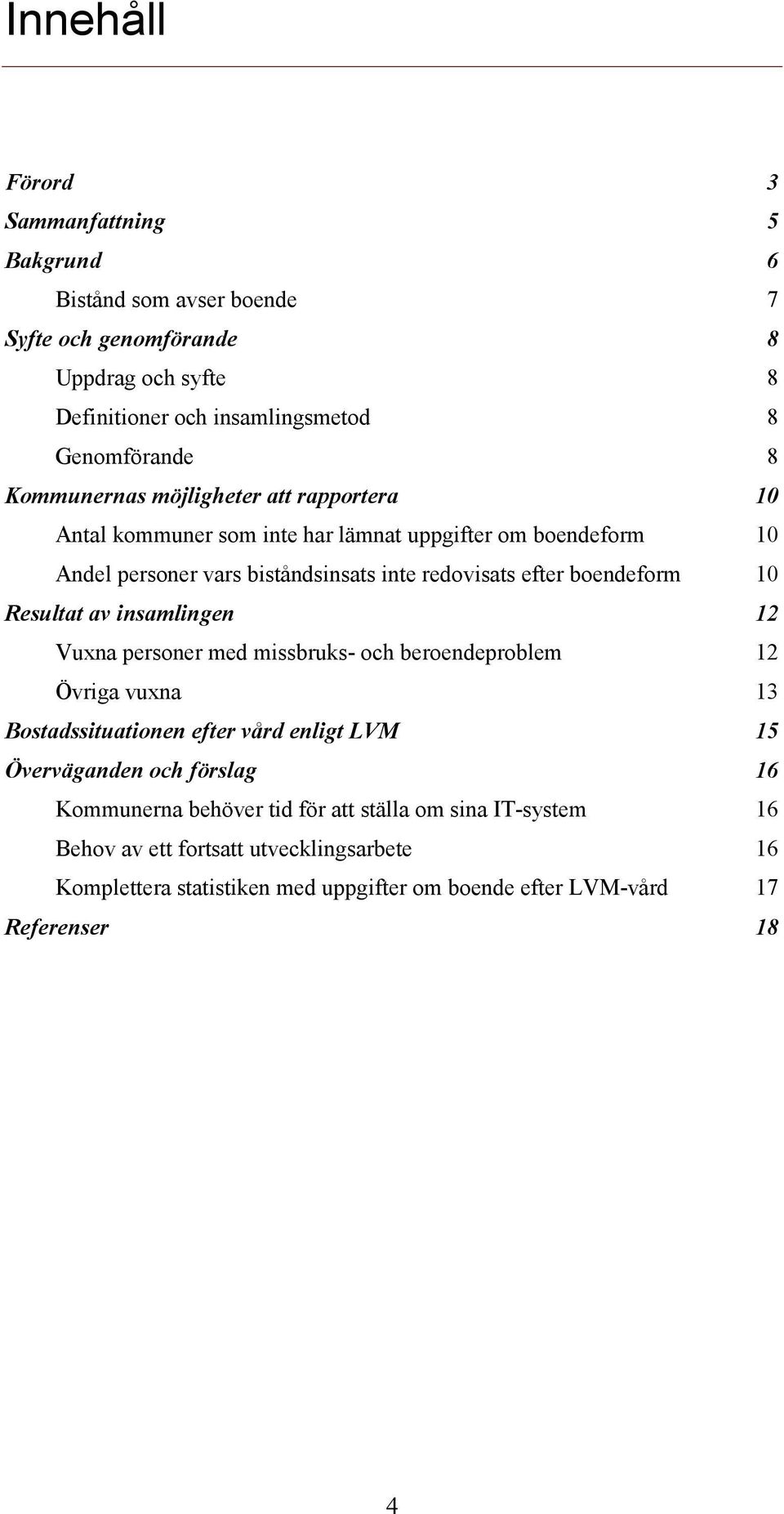 Innehåll

Förord 3
Sammanfattning 5
Bakgrund 6
Bistånd som avser boende 7
Syfte och genomförande 8
Uppdrag och syfte 8
Definitioner och insamlingsmetod 8
Genomförande 8
Kommunernas möjligheter att rapportera 10
Antal kommuner som inte har lämnat uppgifter om boendeform 10
Andel personer vars biståndsinsats inte redovisats efter boendeform 10
Resultat av insamlingen 12
Vuxna personer med missbruks- och beroendeproblem 12
Övriga vuxna 13
Bostadssituationen efter vård enligt LVM 15
Överväganden och förslag 16
Kommunerna behöver tid för att ställa om sina IT-system 16
Behov av ett fortsatt utvecklingsarbete 16
Komplettera statistiken med uppgifter om boende efter LVM-vård 17
Referenser 18

4